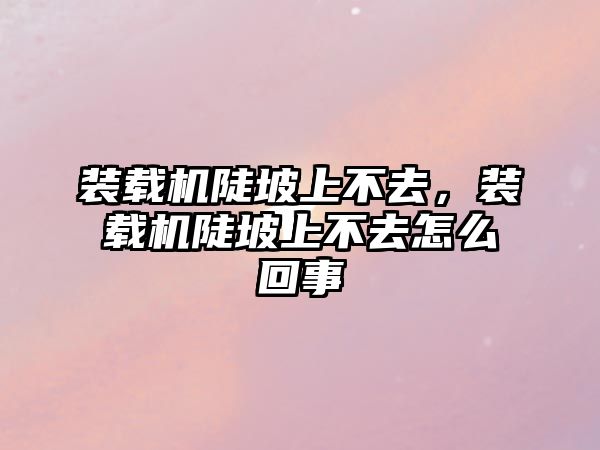 装载机陡坡上不去，装载机陡坡上不去怎么回事